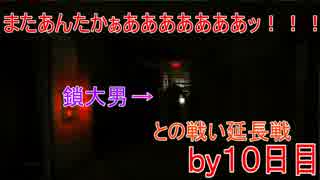 またあんたかぁああああああああッ！！！

鎖大男 →

との戦い延長戦

by10日目